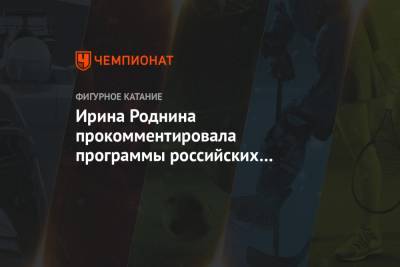 ЧЕМПИОНАТ

ФИГУРНОЕ КАТАНИЕ

Ирина Роднина прокомментировала программы российских...